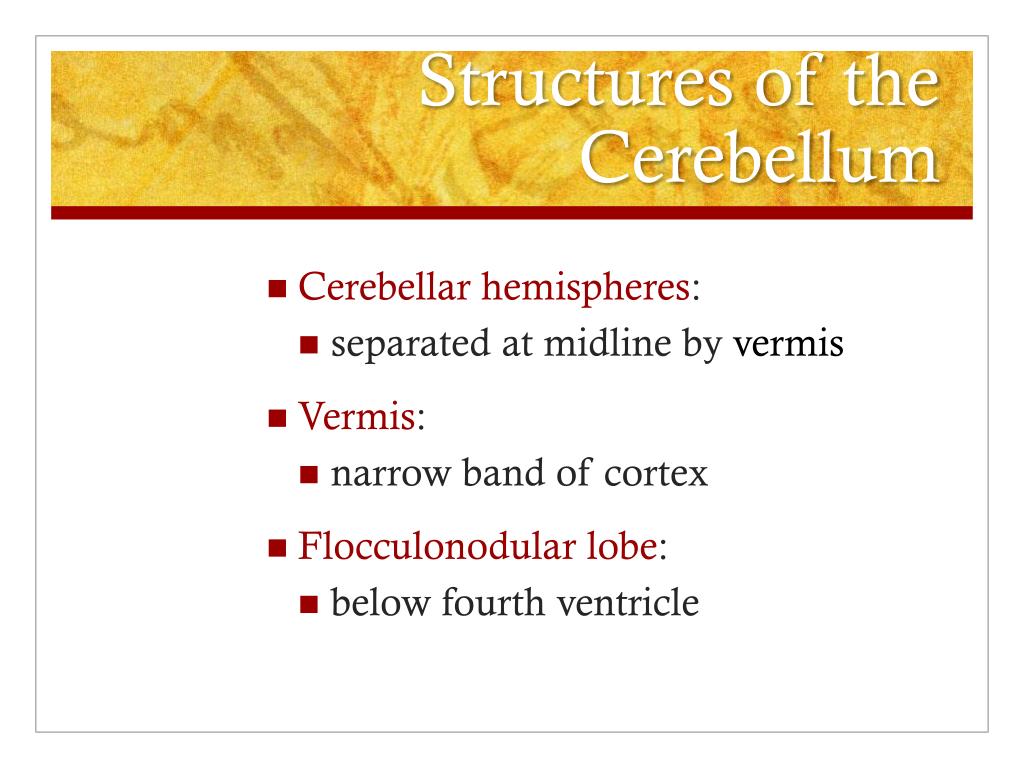 Structures of the Cerebellum

Cerebellar hemispheres:
separated at midline by vermis

Vermis:
narrow band of cortex

Flocculonodular lobe:
below fourth ventricle